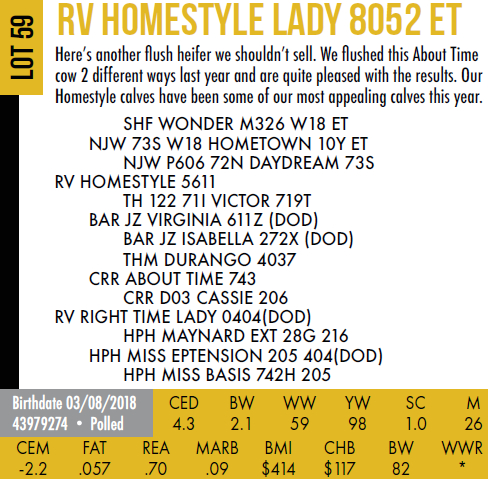 LOT 59

RV HOMESTYLE LADY 8052 ET

Here's another flush heifer we shouldn't sell. We flushed this About Time cow 2 different ways last year and are quite pleased with the results. Our Homestyle calves have been some of our most appealing calves this year.

SHF WONDER M326 W18 ET
NJW 73S W18 HOMETOWN 10Y ET
NJW P606 72N DAYDREAM 73S
RV HOMESTYLE 5611
TH 122 71I VICTOR 719T
BAR JZ VIRGINIA 611Z (DOD)
BAR JZ ISABELLA 272X (DOD)
THM DURANGO 4037
CRR ABOUT TIME 743
CRR D03 CASSIE 206
RV RIGHT TIME LADY 0404(DOD)
HPH MAYNARD EXT 28G 216
HPH MISS EPTENSION 205 404(DOD)
HPH MISS BASIS 742H 205

Birthdate 03/08/2018
43979274 • Polled

| CED | BW | WW | YW | SC | M |
|---|---|---|---|---|---|
| 4.3 | 2.1 | 59 | 98 | 1.0 | 26 |

| CEM | FAT | REA | MARB | BMI | CHB | BW | WWR |
|---|---|---|---|---|---|---|---|
| -2.2 | .057 | .70 | .09 | $414 | $117 | 82 | * |